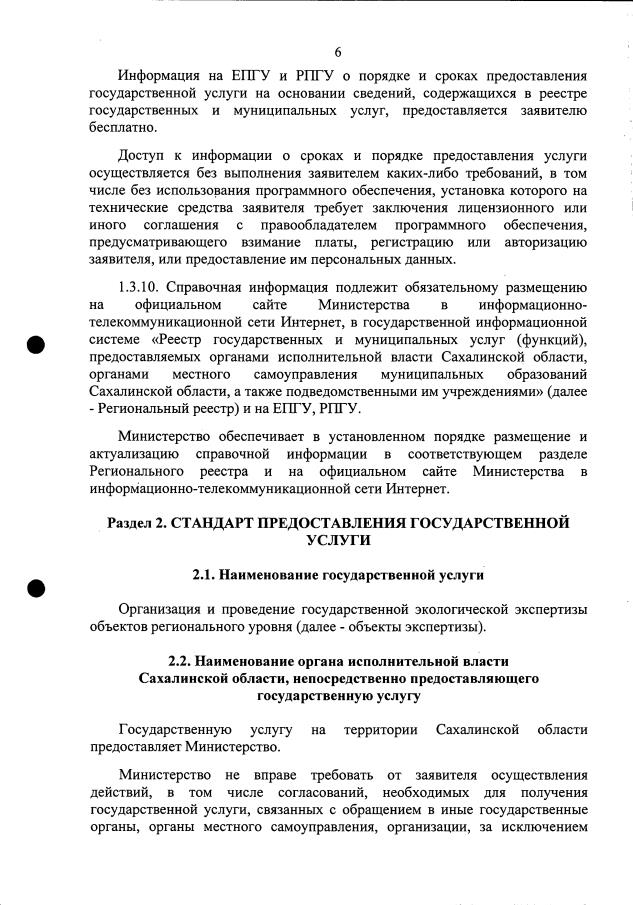 6

Информация на ЕПГУ и РПГУ о порядке и сроках предоставления государственной услуги на основании сведений, содержащихся в реестре государственных и муниципальных услуг, предоставляется заявителю бесплатно.

Доступ к информации о сроках и порядке предоставления услуги осуществляется без выполнения заявителем каких-либо требований, в том числе без использования программного обеспечения, установка которого на технические средства заявителя требует заключения лицензионного или иного соглашения с правообладателем программного обеспечения, предусматривающего взимание платы, регистрацию или авторизацию заявителя, или предоставление им персональных данных.

1.3.10. Справочная информация подлежит обязательному размещению на официальном сайте Министерства в информационно-телекоммуникационной сети Интернет, в государственной информационной системе «Реестр государственных и муниципальных услуг (функций), предоставляемых органами исполнительной власти Сахалинской области, органами местного самоуправления муниципальных образований Сахалинской области, а также подведомственными им учреждениями» (далее - Региональный реестр) и на ЕПГУ, РПГУ.

Министерство обеспечивает в установленном порядке размещение и актуализацию справочной информации в соответствующем разделе Регионального реестра и на официальном сайте Министерства в информационно-телекоммуникационной сети Интернет.

Раздел 2. СТАНДАРТ ПРЕДОСТАВЛЕНИЯ ГОСУДАРСТВЕННОЙ УСЛУГИ

2.1. Наименование государственной услуги

Организация и проведение государственной экологической экспертизы объектов регионального уровня (далее - объекты экспертизы).

2.2. Наименование органа исполнительной власти Сахалинской области, непосредственно предоставляющего государственную услугу

Государственную услугу на территории Сахалинской области предоставляет Министерство.

Министерство не вправе требовать от заявителя осуществления действий, в том числе согласований, необходимых для получения государственной услуги, связанных с обращением в иные государственные органы, органы местного самоуправления, организации, за исключением